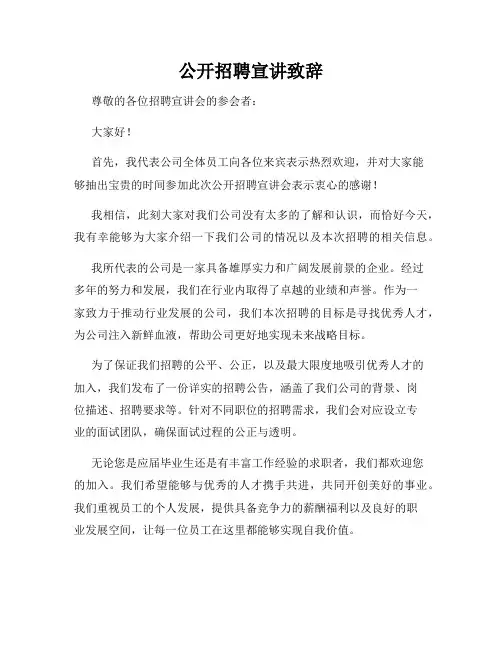 公开招聘宣讲致辞

尊敬的各位招聘宣讲会的参会者：

大家好！

首先，我代表公司全体员工向各位来宾表示热烈欢迎，并对大家能够抽出宝贵的时间参加此次公开招聘宣讲会表示衷心的感谢！

我相信，此刻大家对我们公司没有太多的了解和认识，而恰好今天，我有幸能够为大家介绍一下我们公司的情况以及本次招聘的相关信息。

我所代表的公司是一家具备雄厚实力和广阔发展前景的企业。经过多年的努力和发展，我们在行业内取得了卓越的业绩和声誉。作为一家致力于推动行业发展的公司，我们本次招聘的目标是寻找优秀人才，为公司注入新鲜血液，帮助公司更好地实现未来战略目标。

为了保证我们招聘的公平、公正，以及最大限度地吸引优秀人才的加入，我们发布了一份详实的招聘公告，涵盖了我们公司的背景、岗位描述、招聘要求等。针对不同职位的招聘需求，我们会对应设立专业的面试团队，确保面试过程的公正与透明。

无论您是应届毕业生还是有丰富工作经验的求职者，我们都欢迎您的加入。我们希望能够与优秀的人才携手共进，共同开创美好的事业。我们重视员工的个人发展，提供具备竞争力的薪酬福利以及良好的职业发展空间，让每一位员工在这里都能够实现自我价值。